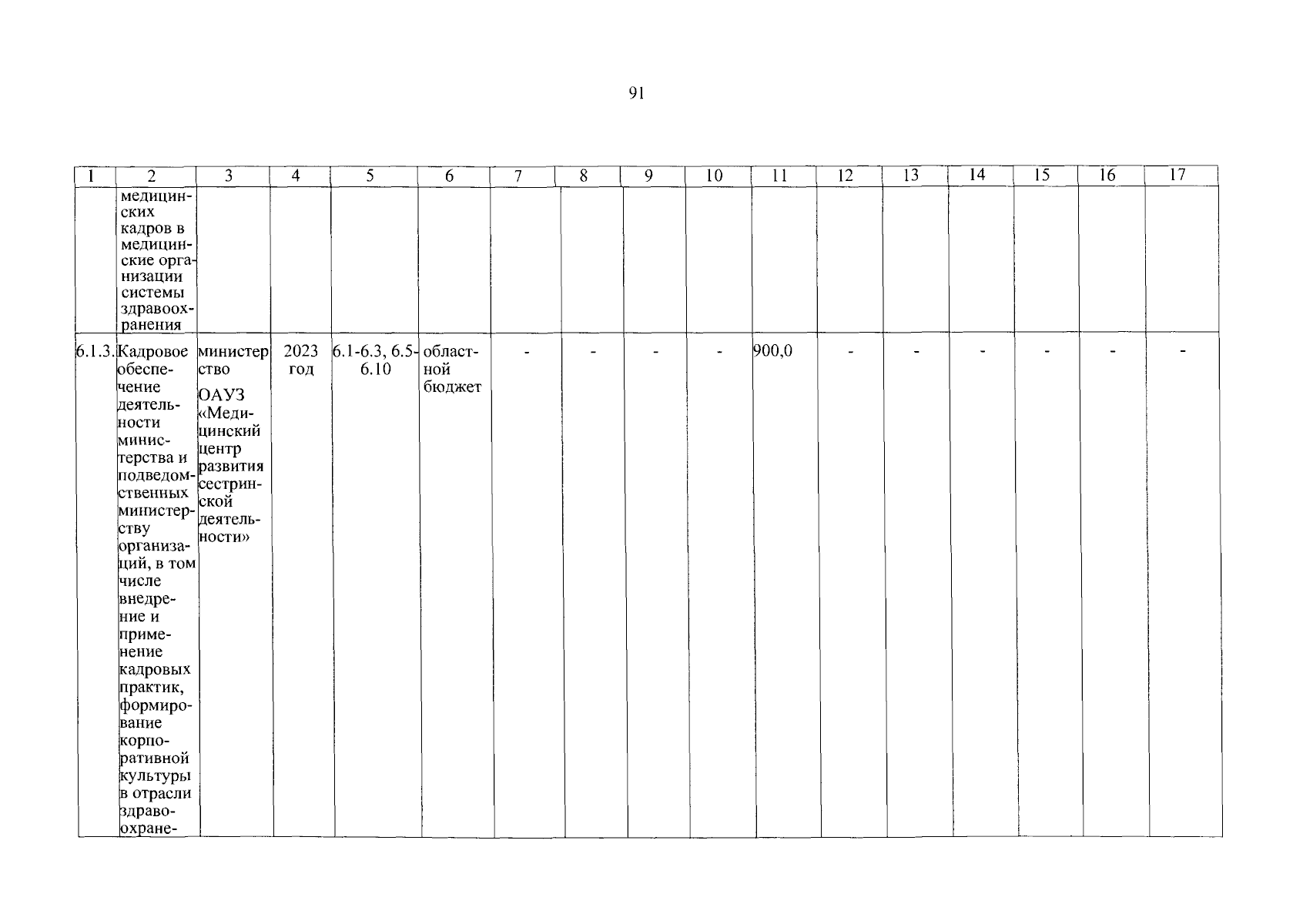 91

| 1 | 2 | 3 | 4 | 5 | 6 | 7 | 8 | 9 | 10 | 11 | 12 | 13 | 14 | 15 | 16 | 17 |
|---|---|---|---|---|---|---|---|---|---|---|---|---|---|---|---|---|
| | медицинских кадров в медицинские организации системы здравоохранения | | | | | | | | | | | | | | | |
| 6.1.3. | Кадровое обеспечение деятельности министерства и подведомственных министерству организаций, в том числе внедрение и применение кадровых практик, формирование корпоративной культуры в отрасли здравоохране- | министерство ОАУЗ «Медицинский центр развития сестринской деятельности» | 2023 год | 6.1-6.3, 6.5-6.10 | областной бюджет | - | - | - | - | 900,0 | - | - | - | - | - | - |